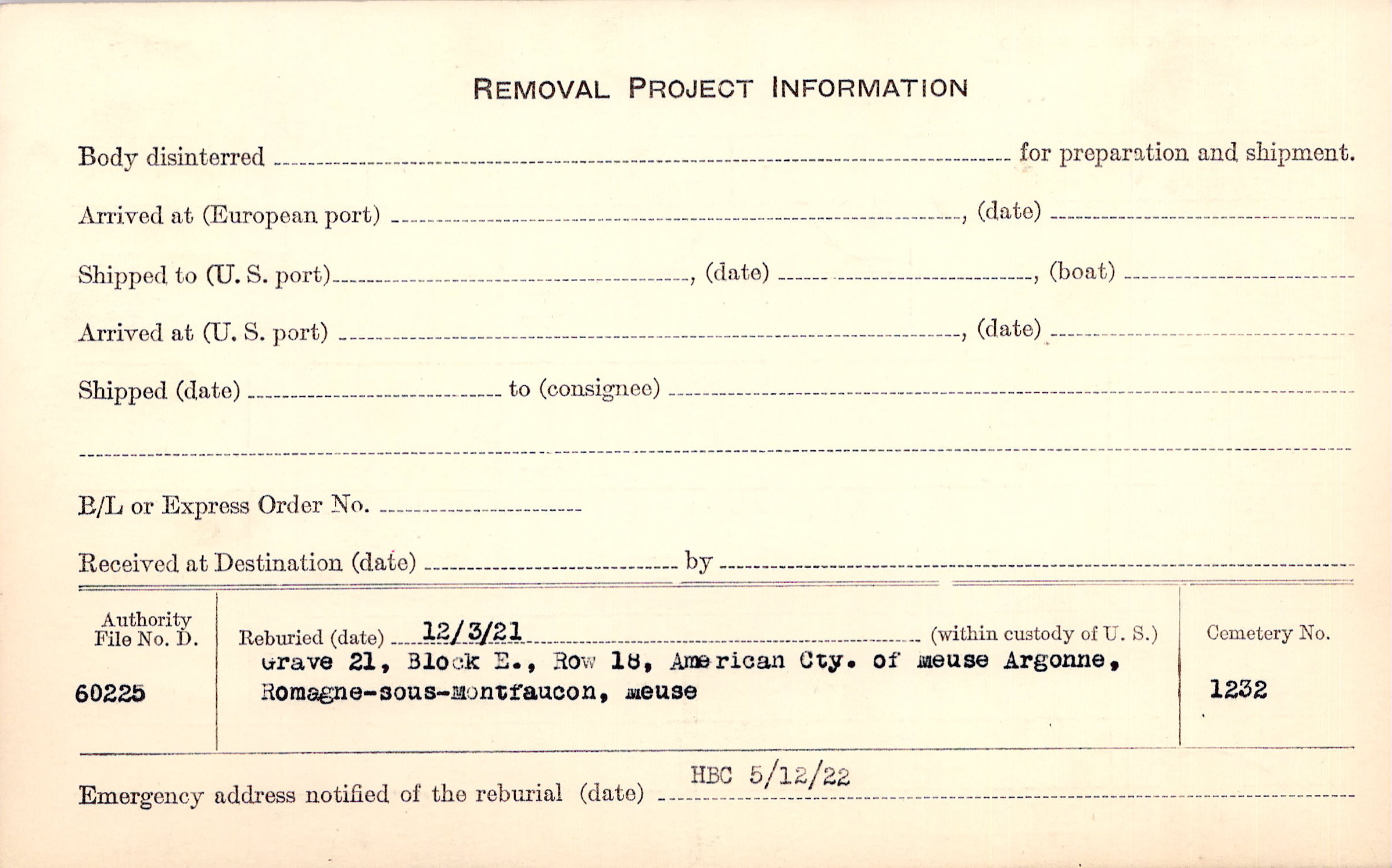 REMOVAL PROJECT INFORMATION

Body disinterred ____ for preparation and shipment.

Arrived at (European port) ____, (date) ____

Shipped to (U. S. port) ____, (date) ____, (boat) ____

Arrived at (U. S. port) ____, (date) ____

Shipped (date) ____ to (consignee) ____

____

B/L or Express Order No. ____

Received at Destination (date) ____ by ____

Authority
File No. D.

60225

Reburied (date) 12/3/21 (within custody of U. S.)
Grave 21, Block E., Row 18, American Cty. of Meuse Argonne, Romagne-sous-Montfaucon, Meuse

Cemetery No.

1232

Emergency address notified of the reburial (date) HBC 5/12/22